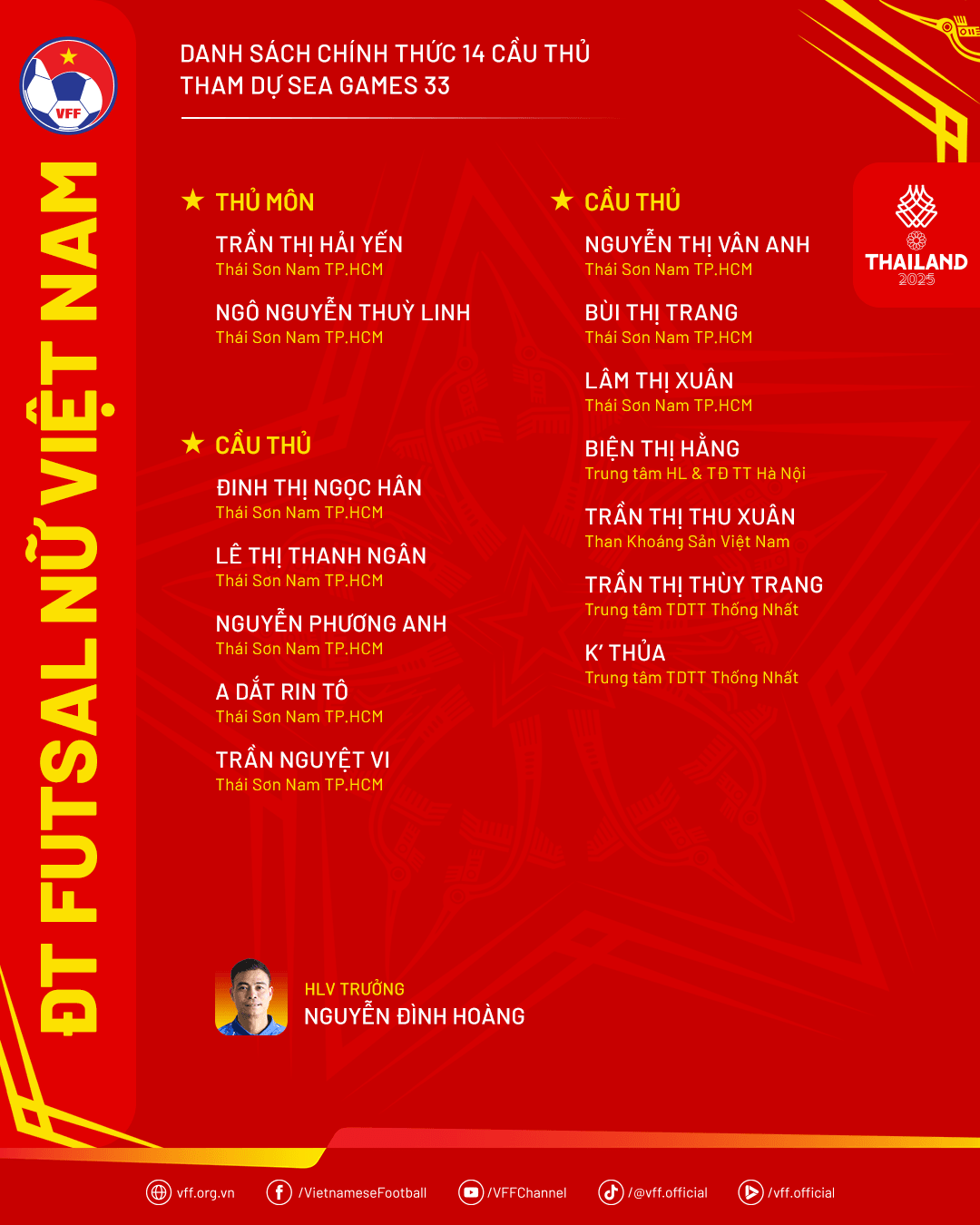 VFF

ĐT FUTSAL NỮ VIỆT NAM

DANH SÁCH CHÍNH THỨC 14 CẦU THỦ
THAM DỰ SEA GAMES 33

THAILAND
2025

★ THỦ MÔN

TRẦN THỊ HẢI YẾN
Thái Sơn Nam TP.HCM

NGÔ NGUYỄN THUỲ LINH
Thái Sơn Nam TP.HCM

★ CẦU THỦ

ĐINH THỊ NGỌC HÂN
Thái Sơn Nam TP.HCM

LÊ THỊ THANH NGÂN
Thái Sơn Nam TP.HCM

NGUYỄN PHƯƠNG ANH
Thái Sơn Nam TP.HCM

A DẮT RIN TÔ
Thái Sơn Nam TP.HCM

TRẦN NGUYỆT VI
Thái Sơn Nam TP.HCM

★ CẦU THỦ

NGUYỄN THỊ VÂN ANH
Thái Sơn Nam TP.HCM

BÙI THỊ TRANG
Thái Sơn Nam TP.HCM

LÂM THỊ XUÂN
Thái Sơn Nam TP.HCM

BIỆN THỊ HẰNG
Trung tâm HL & TĐ TT Hà Nội

TRẦN THỊ THU XUÂN
Than Khoáng Sản Việt Nam

TRẦN THỊ THÙY TRANG
Trung tâm TDTT Thống Nhất

K' THỦA
Trung tâm TDTT Thống Nhất

HLV TRƯỞNG
NGUYỄN ĐÌNH HOÀNG

vff.org.vn /VietnameseFootball /VFFChannel /@vff.official /vff.official